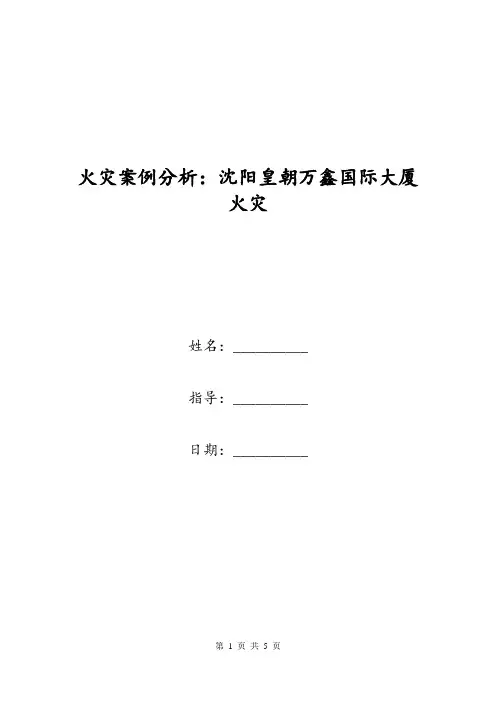 火灾案例分析：沈阳皇朝万鑫国际大厦火灾

姓名：__________

指导：__________

日期：__________

第 1 页 共 5 页